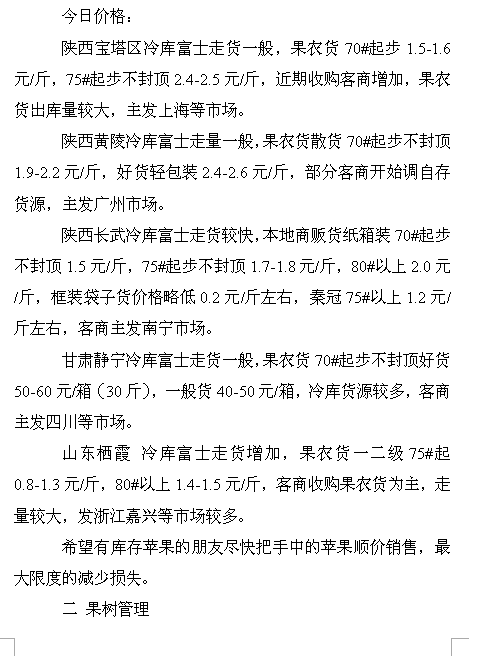 今日价格：

陕西宝塔区冷库富士走货一般，果农货 70#起步 1.5-1.6 元/斤，75#起步不封顶 2.4-2.5 元/斤，近期收购客商增加，果农货出库量较大，主发上海等市场。

陕西黄陵冷库富士走量一般，果农货散货 70#起步不封顶 1.9-2.2 元/斤，好货轻包装 2.4-2.6 元/斤，部分客商开始调自存货源，主发广州市场。

陕西长武冷库富士走货较快，本地商贩货纸箱装 70#起步不封顶 1.5 元/斤，75#起步不封顶 1.7-1.8 元/斤，80#以上 2.0 元/斤，框装袋子货价格略低 0.2 元/斤左右，秦冠 75#以上 1.2 元/斤左右，客商主发南宁市场。

甘肃静宁冷库富士走货一般，果农货 70#起步不封顶好货 50-60 元/箱（30 斤），一般货 40-50 元/箱，冷库货源较多，客商主发四川等市场。

山东栖霞 冷库富士走货增加，果农货一二级 75#起 0.8-1.3 元/斤，80#以上 1.4-1.5 元/斤，客商收购果农货为主，走量较大，发浙江嘉兴等市场较多。

希望有库存苹果的朋友尽快把手中的苹果顺价销售，最大限度的减少损失。

二 果树管理